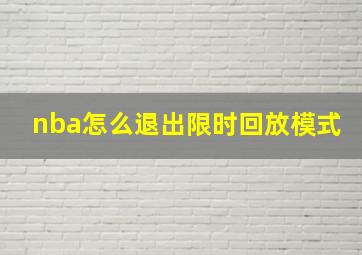 nba怎么退出限时回放模式